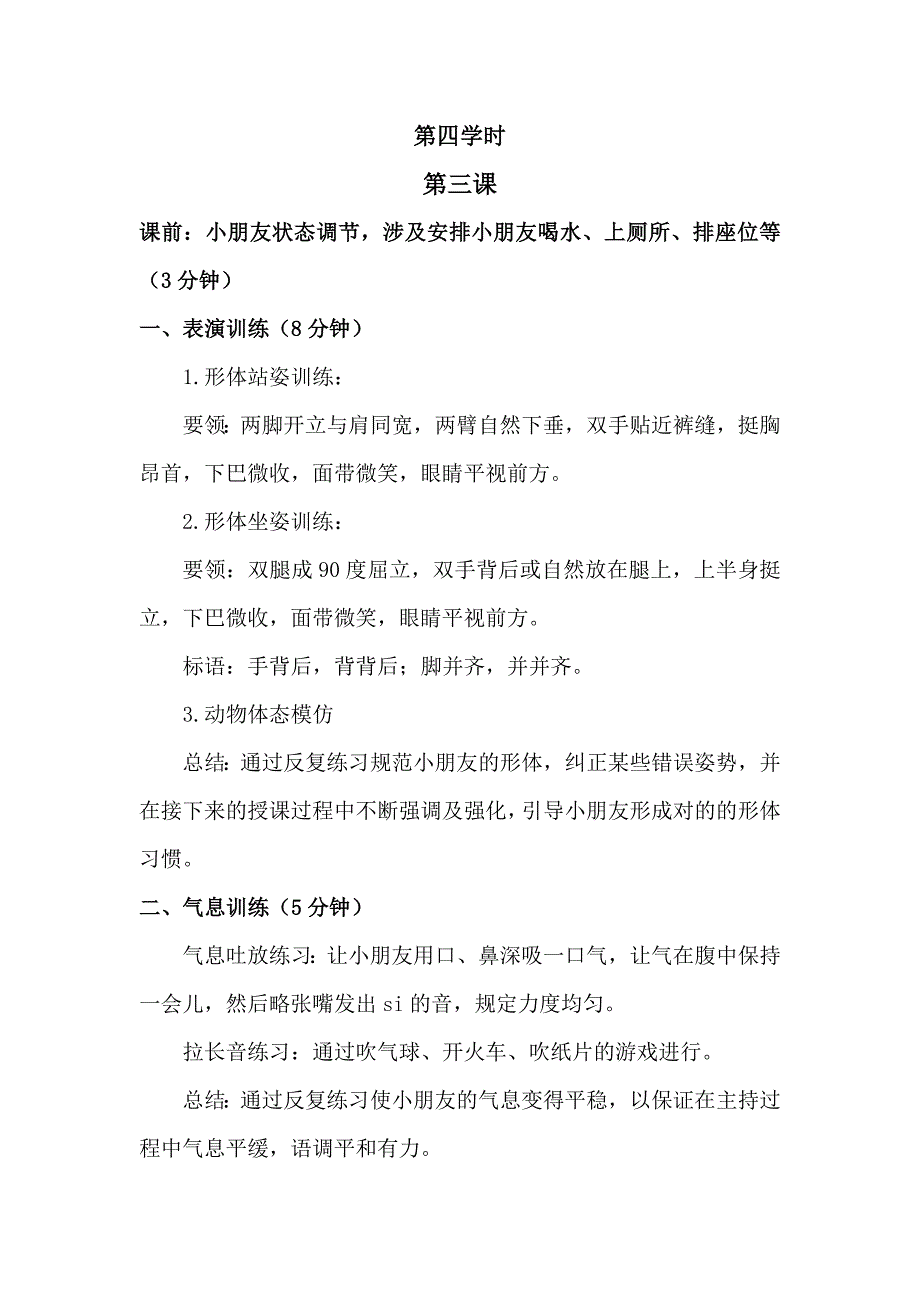 第四学时

第三课

课前：小朋友状态调节，涉及安排小朋友喝水、上厕所、排座位等（3分钟）

一、表演训练（8分钟）

1.形体站姿训练：

要领：两脚开立与肩同宽，两臂自然下垂，双手贴近裤缝，挺胸昂首，下巴微收，面带微笑，眼睛平视前方。

2.形体坐姿训练：

要领：双腿成90度屈立，双手背后或自然放在腿上，上半身挺立，下巴微收，面带微笑，眼睛平视前方。

标语：手背后，背背后；脚并齐，并并齐。

3.动物体态模仿

总结：通过反复练习规范小朋友的形体，纠正某些错误姿势，并在接下来的授课过程中不断强调及强化，引导小朋友形成对的的形体习惯。

二、气息训练（5分钟）

气息吐放练习：让小朋友用口、鼻深吸一口气，让气在腹中保持一会儿，然后略张嘴发出si的音，规定力度均匀。

拉长音练习：通过吹气球、开火车、吹纸片的游戏进行。

总结：通过反复练习使小朋友的气息变得平稳，以保证在主持过程中气息平缓，语调平和有力。